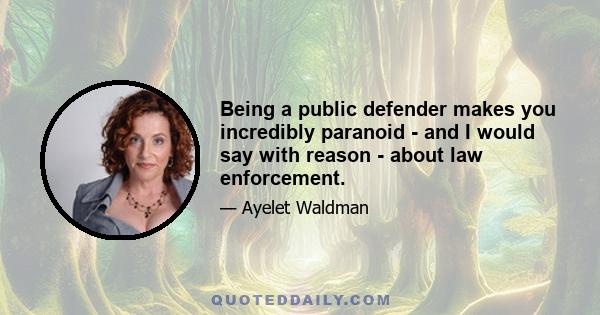 Being a public defender makes you incredibly paranoid - and I would say with reason - about law enforcement.

— Ayelet Waldman

QUOTEDDAILY.COM